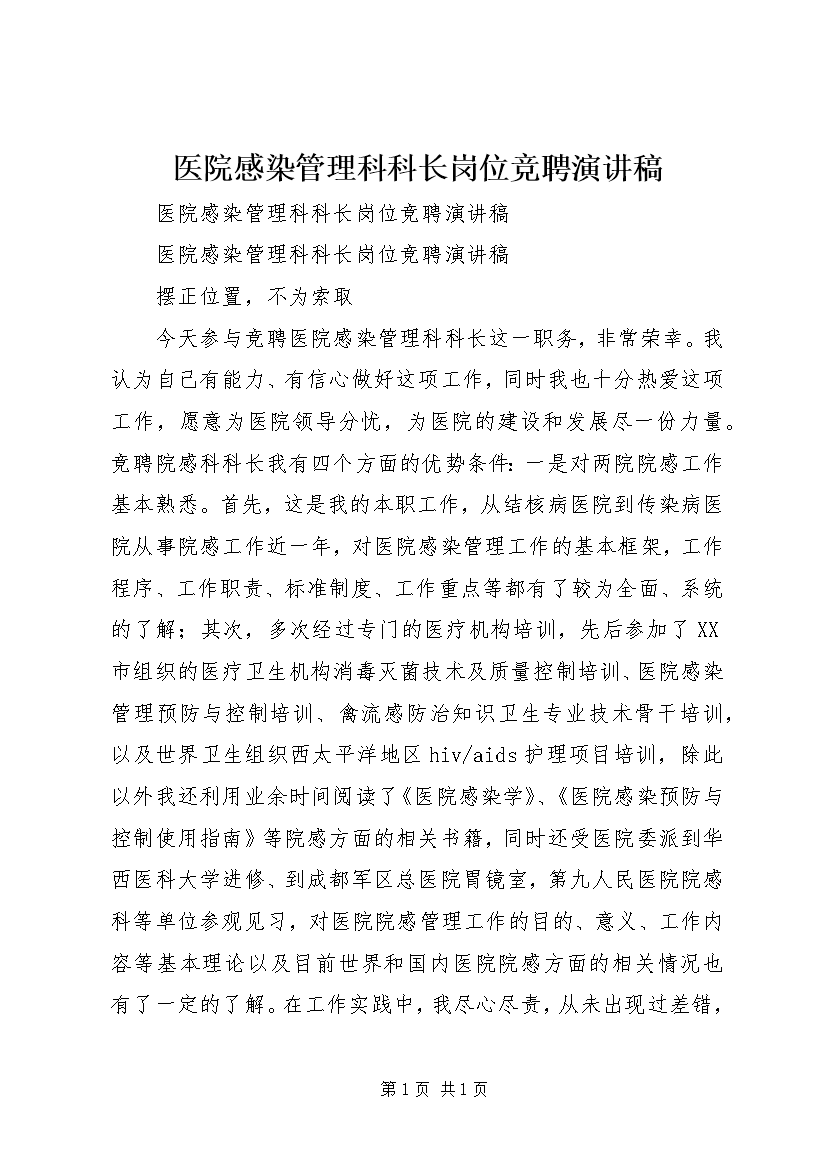 医院感染管理科科长岗位竞聘演讲稿

医院感染管理科科长岗位竞聘演讲稿

医院感染管理科科长岗位竞聘演讲稿

摆正位置，不为索取

今天参与竞聘医院感染管理科科长这一职务，非常荣幸。我认为自己有能力、有信心做好这项工作，同时我也十分热爱这项工作，愿意为医院领导分忧，为医院的建设和发展尽一份力量。竞聘院感科科长我有四个方面的优势条件：一是对两院院感工作基本熟悉。首先，这是我的本职工作，从结核病医院到传染病医院从事院感工作近一年，对医院感染管理工作的基本框架，工作程序、工作职责、标准制度、工作重点等都有了较为全面、系统的了解；其次，多次经过专门的医疗机构培训，先后参加了XX市组织的医疗卫生机构消毒灭菌技术及质量控制培训、医院感染管理预防与控制培训、禽流感防治知识卫生专业技术骨干培训，以及世界卫生组织西太平洋地区hiv/aids护理项目培训，除此以外我还利用业余时间阅读了《医院感染学》、《医院感染预防与控制使用指南》等院感方面的相关书籍，同时还受医院委派到华西医科大学进修、到成都军区总医院胃镜室，第九人民医院院感科等单位参观见习，对医院院感管理工作的目的、意义、工作内容等基本理论以及目前世界和国内医院院感方面的相关情况也有了一定的了解。在工作实践中，我尽心尽责，从未出现过差错，

第1页 共1页